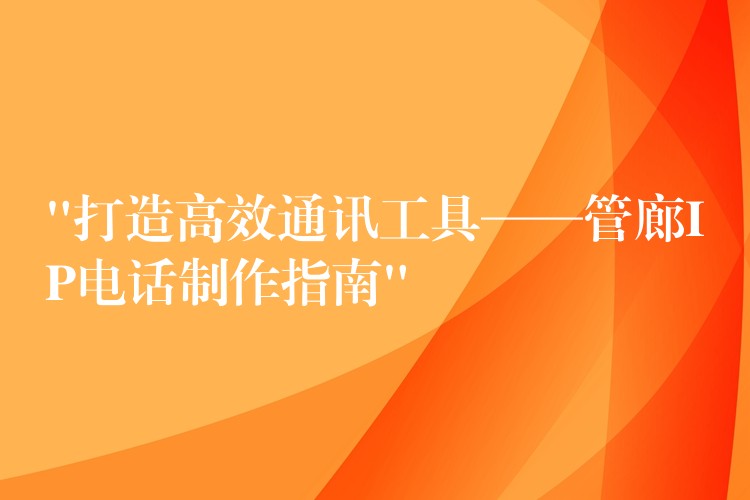 "打造高效通讯工具——管廊IP电话制作指南"